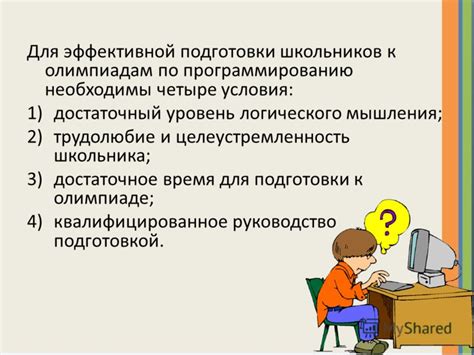 Для эффективной подготовки школьников к олимпиадам по программированию необходимы четыре условия:

1) достаточный уровень логического мышления;
2) трудолюбие и целеустремленность школьника;
3) достаточное время для подготовки к олимпиаде;
4) квалифицированное руководство подготовкой.

?

MyShared